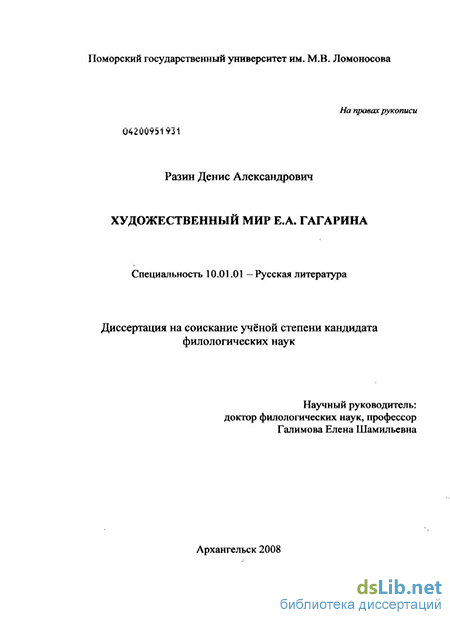 Поморский государственный университет им. М.В. Ломоносова

На правах рукописи

04200951931

Разин Денис Александрович

ХУДОЖЕСТВЕННЫЙ МИР Е.А. ГАГАРИНА

Специальность 10.01.01 – Русская литература

Диссертация на соискание учёной степени кандидата филологических наук

Научный руководитель:
доктор филологических наук, профессор
Галимова Елена Шамильевна

Архангельск 2008

dsLib.net
библиотека диссертаций